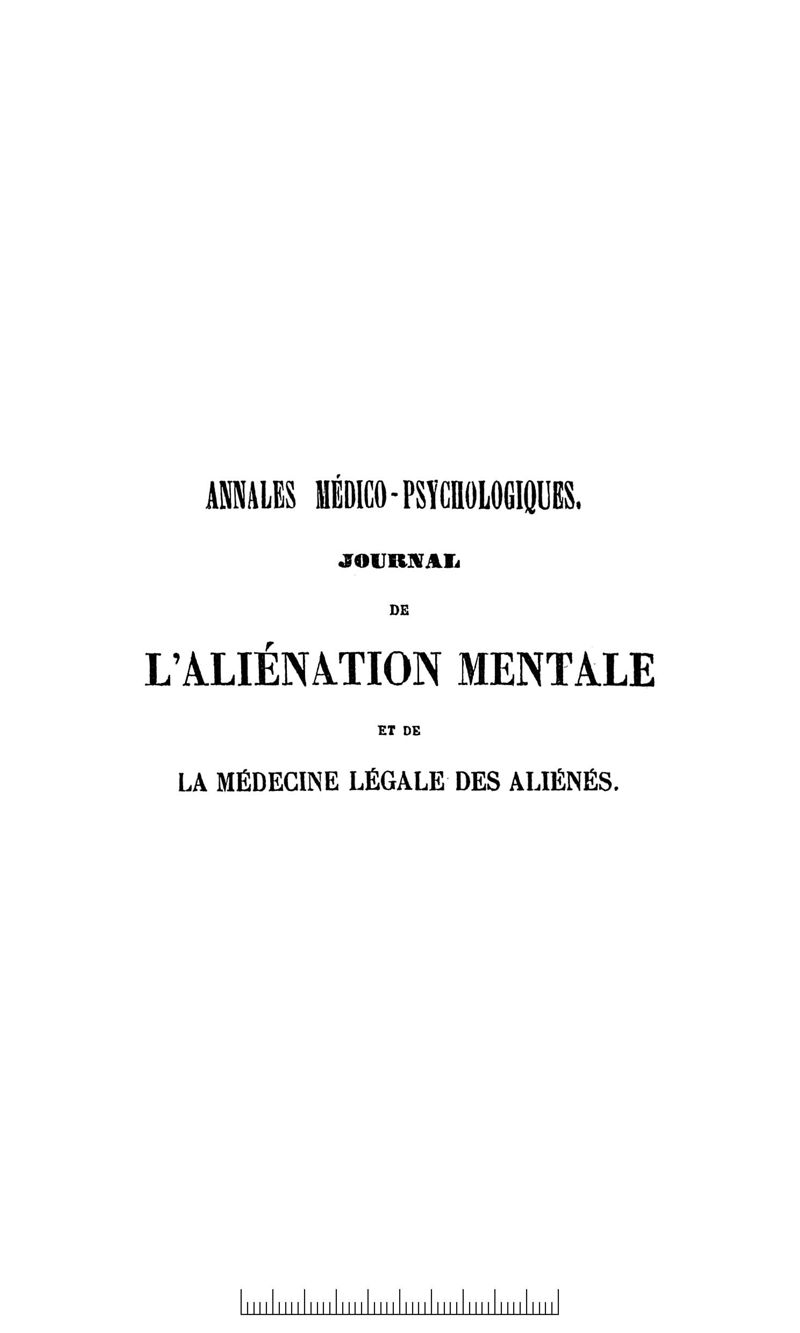 ANNALES MÉDICO-PSYCHOLOGIQUES.

JOURNAL

DE

L'ALIÉNATION MENTALE

ET DE

LA MÉDECINE LÉGALE DES ALIÉNÉS.